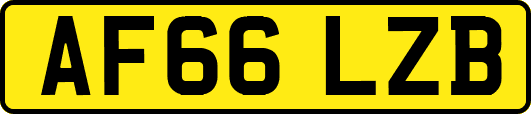 AF66 LZB